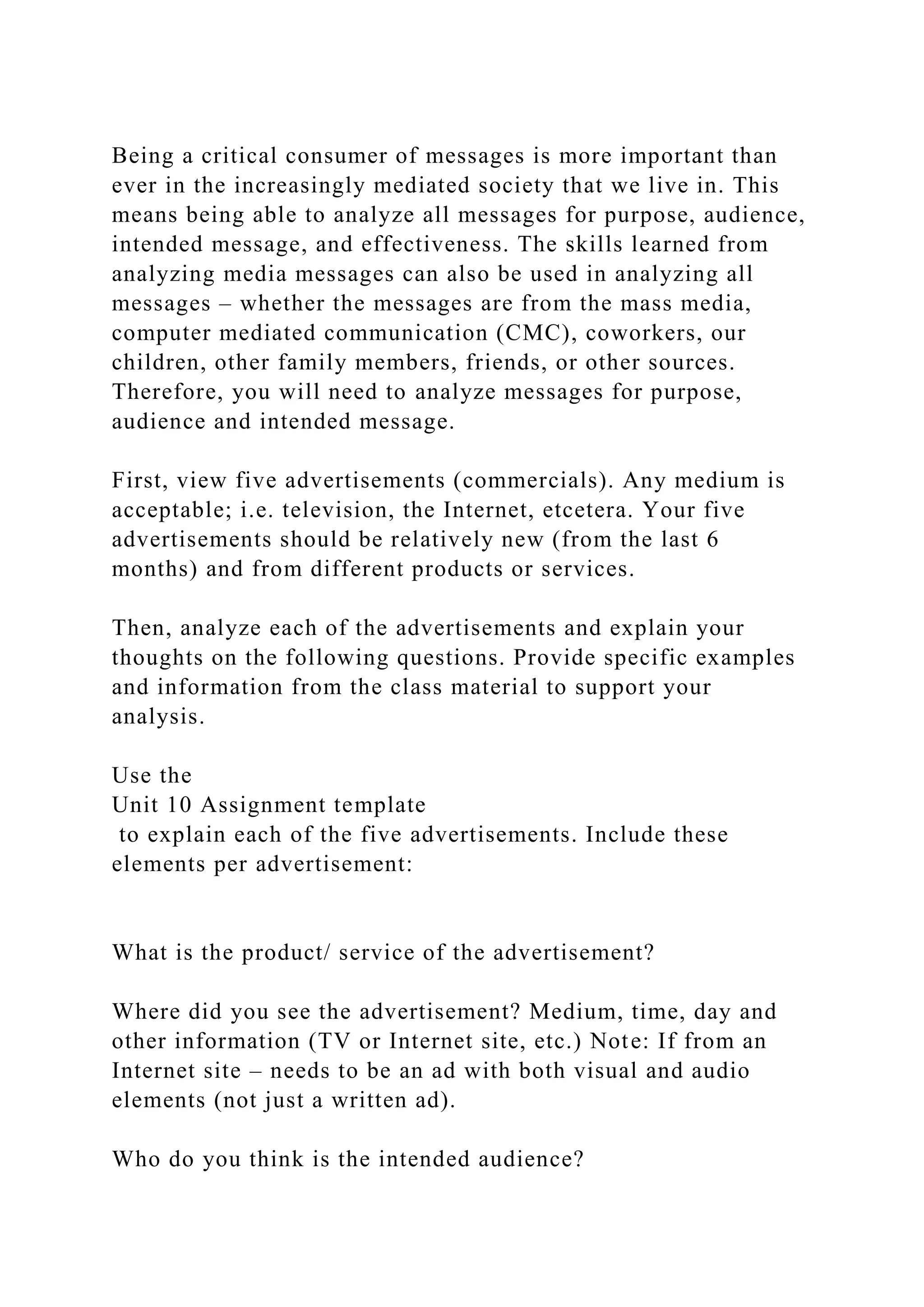 Being a critical consumer of messages is more important than ever in the increasingly mediated society that we live in. This means being able to analyze all messages for purpose, audience, intended message, and effectiveness. The skills learned from analyzing media messages can also be used in analyzing all messages – whether the messages are from the mass media, computer mediated communication (CMC), coworkers, our children, other family members, friends, or other sources. Therefore, you will need to analyze messages for purpose, audience and intended message.

First, view five advertisements (commercials). Any medium is acceptable; i.e. television, the Internet, etcetera. Your five advertisements should be relatively new (from the last 6 months) and from different products or services.

Then, analyze each of the advertisements and explain your thoughts on the following questions. Provide specific examples and information from the class material to support your analysis.

Use the
Unit 10 Assignment template
to explain each of the five advertisements. Include these elements per advertisement:

What is the product/ service of the advertisement?

Where did you see the advertisement? Medium, time, day and other information (TV or Internet site, etc.) Note: If from an Internet site – needs to be an ad with both visual and audio elements (not just a written ad).

Who do you think is the intended audience?